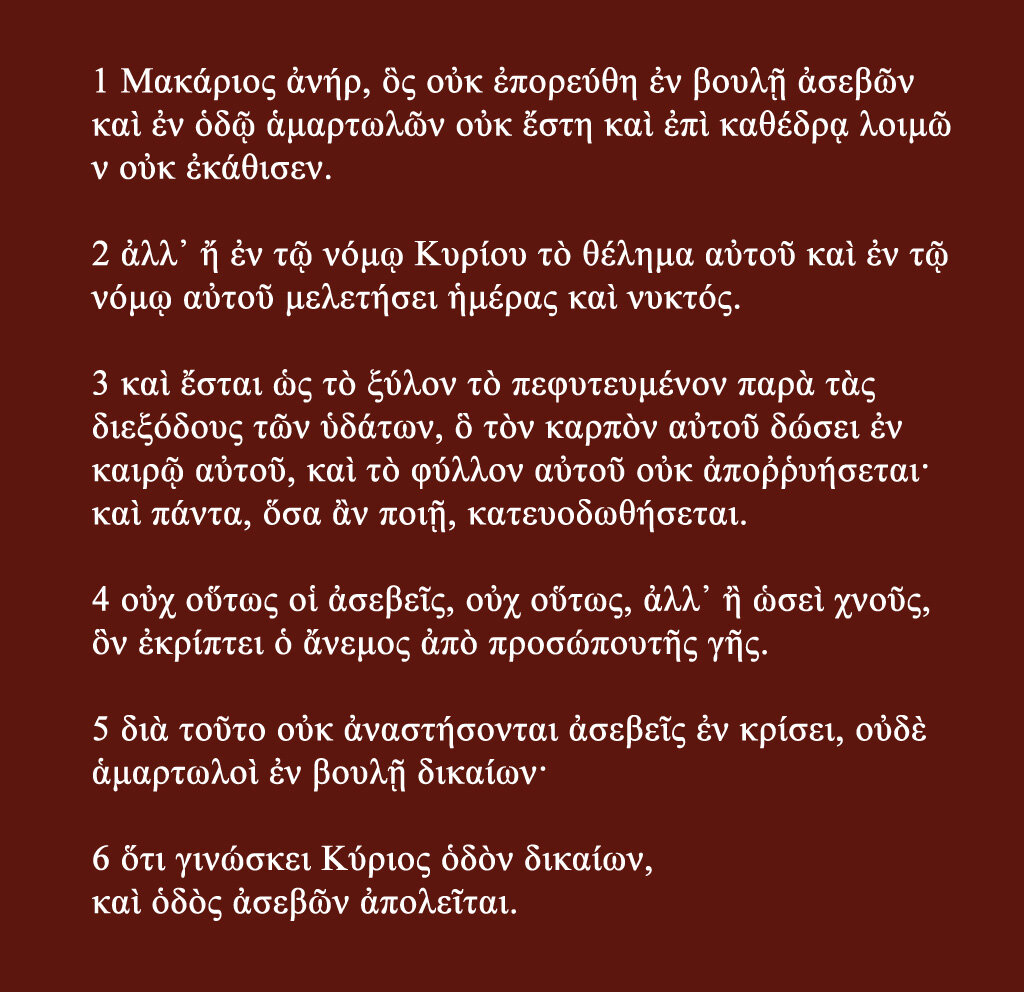 1 Μακάριος ἀνήρ, ὃς οὐκ ἐπορεύθη ἐν βουλῇ ἀσεβῶν καὶ ἐν ὁδῷ ἁμαρτωλῶν οὐκ ἔστη καὶ ἐπὶ καθέδρᾳ λοιμῶ ν οὐκ ἐκάθισεν.

2 ἀλλ᾿ ἤ ἐν τῷ νόμῳ Κυρίου τὸ θέλημα αὐτοῦ καὶ ἐν τῷ νόμῳ αὐτοῦ μελετήσει ἡμέρας καὶ νυκτός.

3 καὶ ἔσται ὡς τὸ ξύλον τὸ πεφυτευμένον παρὰ τὰς διεξόδους τῶν ὑδάτων, ὃ τὸν καρπὸν αὐτοῦ δώσει ἐν καιρῷ αὐτοῦ, καὶ τὸ φύλλον αὐτοῦ οὐκ ἀποῤῥυήσεται· καὶ πάντα, ὅσα ἂν ποιῇ, κατευοδωθήσεται.

4 οὐχ οὕτως οἱ ἀσεβεῖς, οὐχ οὕτως, ἀλλ᾿ ἢ ὡσεὶ χνοῦς, ὃν ἐκρίπτει ὁ ἄνεμος ἀπὸ προσώπουτῆς γῆς.

5 διὰ τοῦτο οὐκ ἀναστήσονται ἀσεβεῖς ἐν κρίσει, οὐδὲ ἁμαρτωλοὶ ἐν βουλῇ δικαίων·

6 ὅτι γινώσκει Κύριος ὁδὸν δικαίων,
καὶ ὁδὸς ἀσεβῶν ἀπολεῖται.